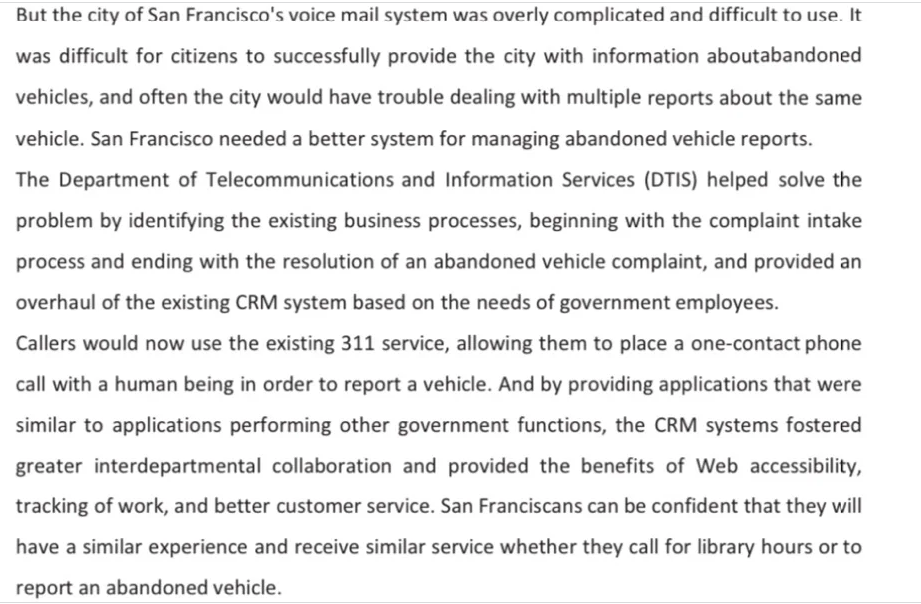 But the city of San Francisco's voice mail system was overly complicated and difficult to use. It was difficult for citizens to successfully provide the city with information aboutabandoned vehicles, and often the city would have trouble dealing with multiple reports about the same vehicle. San Francisco needed a better system for managing abandoned vehicle reports.

The Department of Telecommunications and Information Services (DTIS) helped solve the problem by identifying the existing business processes, beginning with the complaint intake process and ending with the resolution of an abandoned vehicle complaint, and provided an overhaul of the existing CRM system based on the needs of government employees.

Callers would now use the existing 311 service, allowing them to place a one-contact phone call with a human being in order to report a vehicle. And by providing applications that were similar to applications performing other government functions, the CRM systems fostered greater interdepartmental collaboration and provided the benefits of Web accessibility, tracking of work, and better customer service. San Franciscans can be confident that they will have a similar experience and receive similar service whether they call for library hours or to report an abandoned vehicle.